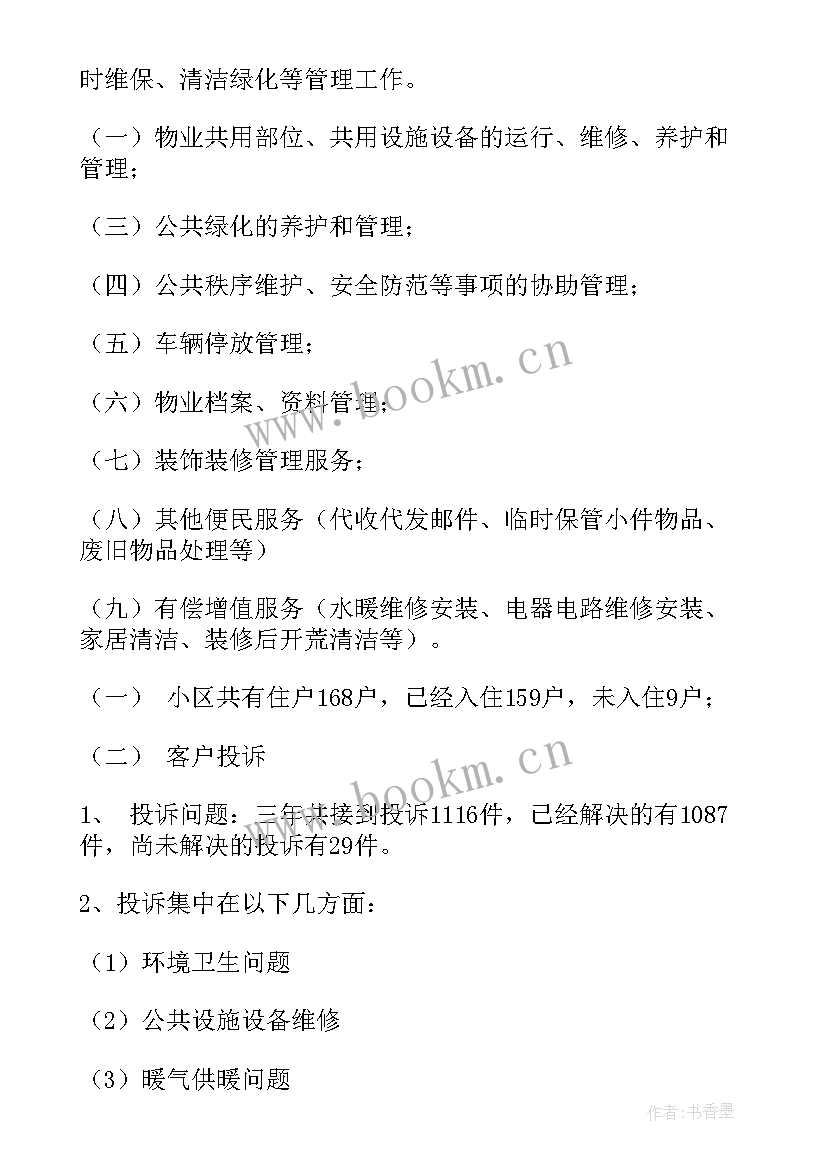 时维保、清洁绿化等管理工作。

（一）物业共用部位、共用设施设备的运行、维修、养护和管理；

（三）公共绿化的养护和管理；

（四）公共秩序维护、安全防范等事项的协助管理；

（五）车辆停放管理；

（六）物业档案、资料管理；

（七）装饰装修管理服务；

（八）其他便民服务（代收代发邮件、临时保管小件物品、废旧物品处理等）

（九）有偿增值服务（水暖维修安装、电器电路维修安装、家居清洁、装修后开荒清洁等）。

（一） 小区共有住户168户，已经入住159户，未入住9户；

（二） 客户投诉

1、 投诉问题：三年共接到投诉1116件，已经解决的有1087件，尚未解决的投诉有29件。

2、投诉集中在以下几方面：

（1）环境卫生问题

（2）公共设施设备维修

（3）暖气供暖问题

www.bookm.cn

www.bookm.cn

作者：书香墨